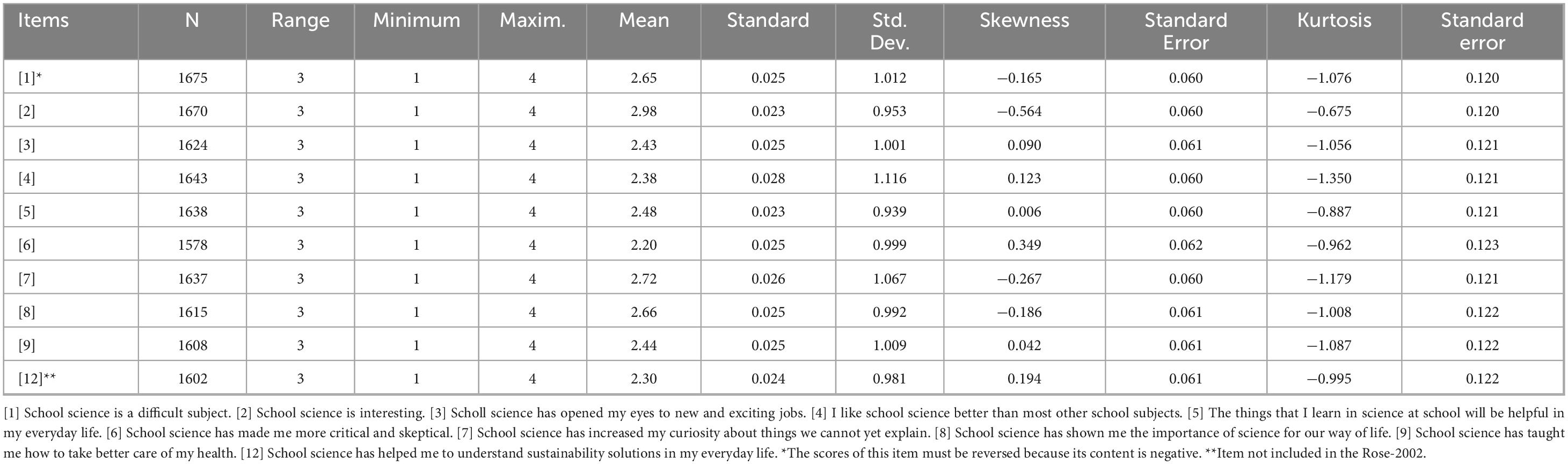 | Items | N | Range | Minimum | Maxim. | Mean | Standard | Std. Dev. | Skewness | Standard Error | Kurtosis | Standard error |
|---|---|---|---|---|---|---|---|---|---|---|---|
| [1]* | 1675 | 3 | 1 | 4 | 2.65 | 0.025 | 1.012 | −0.165 | 0.060 | −1.076 | 0.120 |
| [2] | 1670 | 3 | 1 | 4 | 2.98 | 0.023 | 0.953 | −0.564 | 0.060 | −0.675 | 0.120 |
| [3] | 1624 | 3 | 1 | 4 | 2.43 | 0.025 | 1.001 | 0.090 | 0.061 | −1.056 | 0.121 |
| [4] | 1643 | 3 | 1 | 4 | 2.38 | 0.028 | 1.116 | 0.123 | 0.060 | −1.350 | 0.121 |
| [5] | 1638 | 3 | 1 | 4 | 2.48 | 0.023 | 0.939 | 0.006 | 0.060 | −0.887 | 0.121 |
| [6] | 1578 | 3 | 1 | 4 | 2.20 | 0.025 | 0.999 | 0.349 | 0.062 | −0.962 | 0.123 |
| [7] | 1637 | 3 | 1 | 4 | 2.72 | 0.026 | 1.067 | −0.267 | 0.060 | −1.179 | 0.121 |
| [8] | 1615 | 3 | 1 | 4 | 2.66 | 0.025 | 0.992 | −0.186 | 0.061 | −1.008 | 0.122 |
| [9] | 1608 | 3 | 1 | 4 | 2.44 | 0.025 | 1.009 | 0.042 | 0.061 | −1.087 | 0.122 |
| [12]** | 1602 | 3 | 1 | 4 | 2.30 | 0.024 | 0.981 | 0.194 | 0.061 | −0.995 | 0.122 |

[1] School science is a difficult subject. [2] School science is interesting. [3] Scholl science has opened my eyes to new and exciting jobs. [4] I like school science better than most other school subjects. [5] The things that I learn in science at school will be helpful in my everyday life. [6] School science has made me more critical and skeptical. [7] School science has increased my curiosity about things we cannot yet explain. [8] School science has shown me the importance of science for our way of life. [9] School science has taught me how to take better care of my health. [12] School science has helped me to understand sustainability solutions in my everyday life. *The scores of this item must be reversed because its content is negative. **Item not included in the Rose-2002.